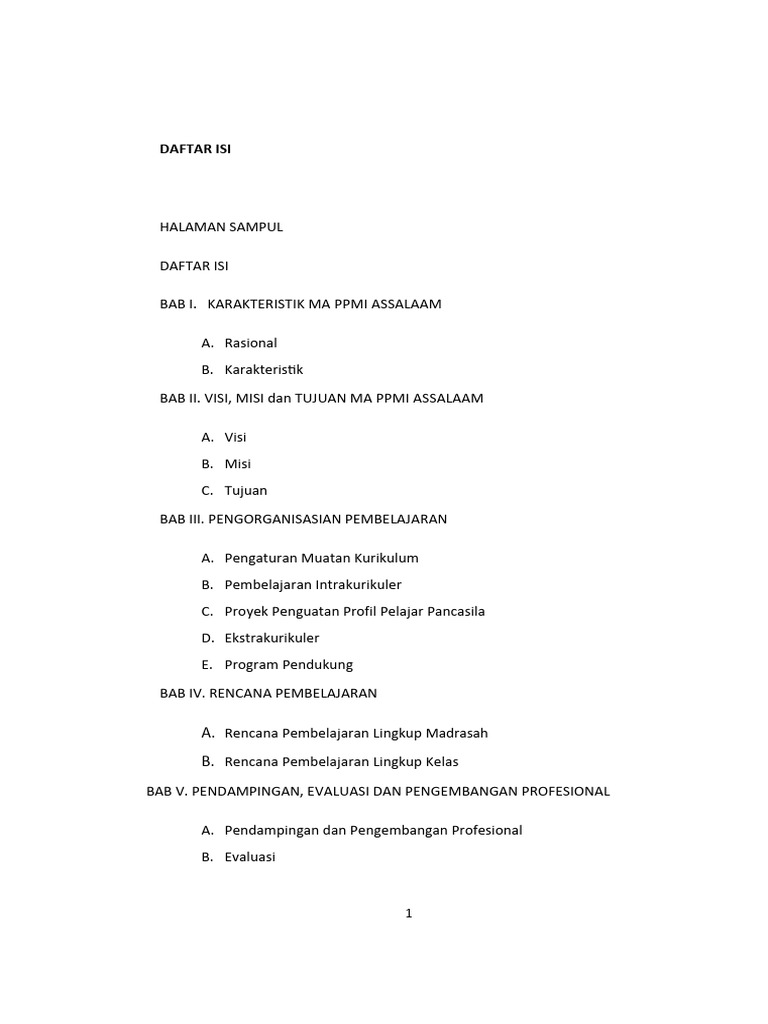 DAFTAR ISI

HALAMAN SAMPUL

DAFTAR ISI

BAB I. KARAKTERISTIK MA PPMI ASSALAAM

A. Rasional

B. Karakteristik

BAB II. VISI, MISI dan TUJUAN MA PPMI ASSALAAM

A. Visi

B. Misi

C. Tujuan

BAB III. PENGORGANISASIAN PEMBELAJARAN

A. Pengaturan Muatan Kurikulum

B. Pembelajaran Intrakurikuler

C. Proyek Penguatan Profil Pelajar Pancasila

D. Ekstrakurikuler

E. Program Pendukung

BAB IV. RENCANA PEMBELAJARAN

A. Rencana Pembelajaran Lingkup Madrasah

B. Rencana Pembelajaran Lingkup Kelas

BAB V. PENDAMPINGAN, EVALUASI DAN PENGEMBANGAN PROFESIONAL

A. Pendampingan dan Pengembangan Profesional

B. Evaluasi

1